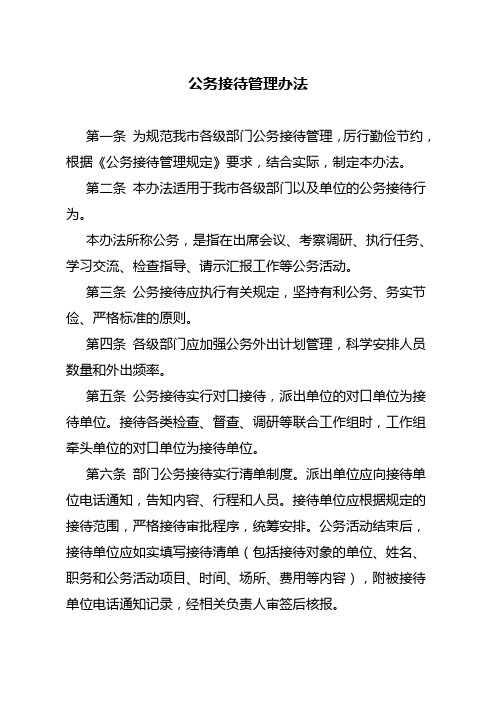 公务接待管理办法

第一条 为规范我市各级部门公务接待管理，厉行勤俭节约，根据《公务接待管理规定》要求，结合实际，制定本办法。

第二条 本办法适用于我市各级部门以及单位的公务接待行为。

本办法所称公务，是指在出席会议、考察调研、执行任务、学习交流、检查指导、请示汇报工作等公务活动。

第三条 公务接待应执行有关规定，坚持有利公务、务实节俭、严格标准的原则。

第四条 各级部门应加强公务外出计划管理，科学安排人员数量和外出频率。

第五条 公务接待实行对口接待，派出单位的对口单位为接待单位。接待各类检查、督查、调研等联合工作组时，工作组牵头单位的对口单位为接待单位。

第六条 部门公务接待实行清单制度。派出单位应向接待单位电话通知，告知内容、行程和人员。接待单位应根据规定的接待范围，严格接待审批程序，统筹安排。公务活动结束后，接待单位应如实填写接待清单（包括接待对象的单位、姓名、职务和公务活动项目、时间、场所、费用等内容），附被接待单位电话通知记录，经相关负责人审签后核报。